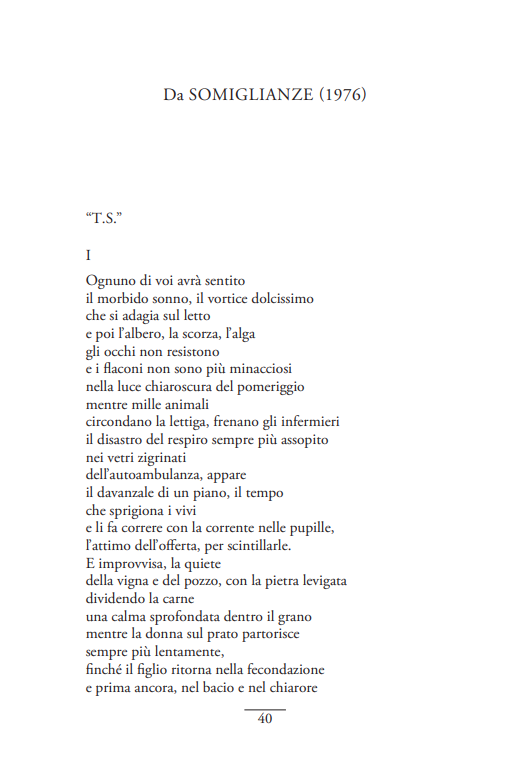 Da SOMIGLIANZE (1976)

“T.S.”

I

Ognuno di voi avrà sentito
il morbido sonno, il vortice dolcissimo
che si adagia sul letto
e poi l’albero, la scorza, l’alga
gli occhi non resistono
e i flaconi non sono più minacciosi
nella luce chiaroscura del pomeriggio
mentre mille animali
circondano la lettiga, frenano gli infermieri
il disastro del respiro sempre più assopito
nei vetri zigrinati
dell’autoambulanza, appare
il davanzale di un piano, il tempo
che sprigiona i vivi
e li fa correre con la corrente nelle pupille,
l’attimo dell’offerta, per scintillarle.
E improvvisa, la quiete
della vigna e del pozzo, con la pietra levigata
dividendo la carne
una calma sprofondata dentro il grano
mentre la donna sul prato partorisce
sempre più lentamente,
finché il figlio ritorna nella fecondazione
e prima ancora, nel bacio e nel chiarore

40